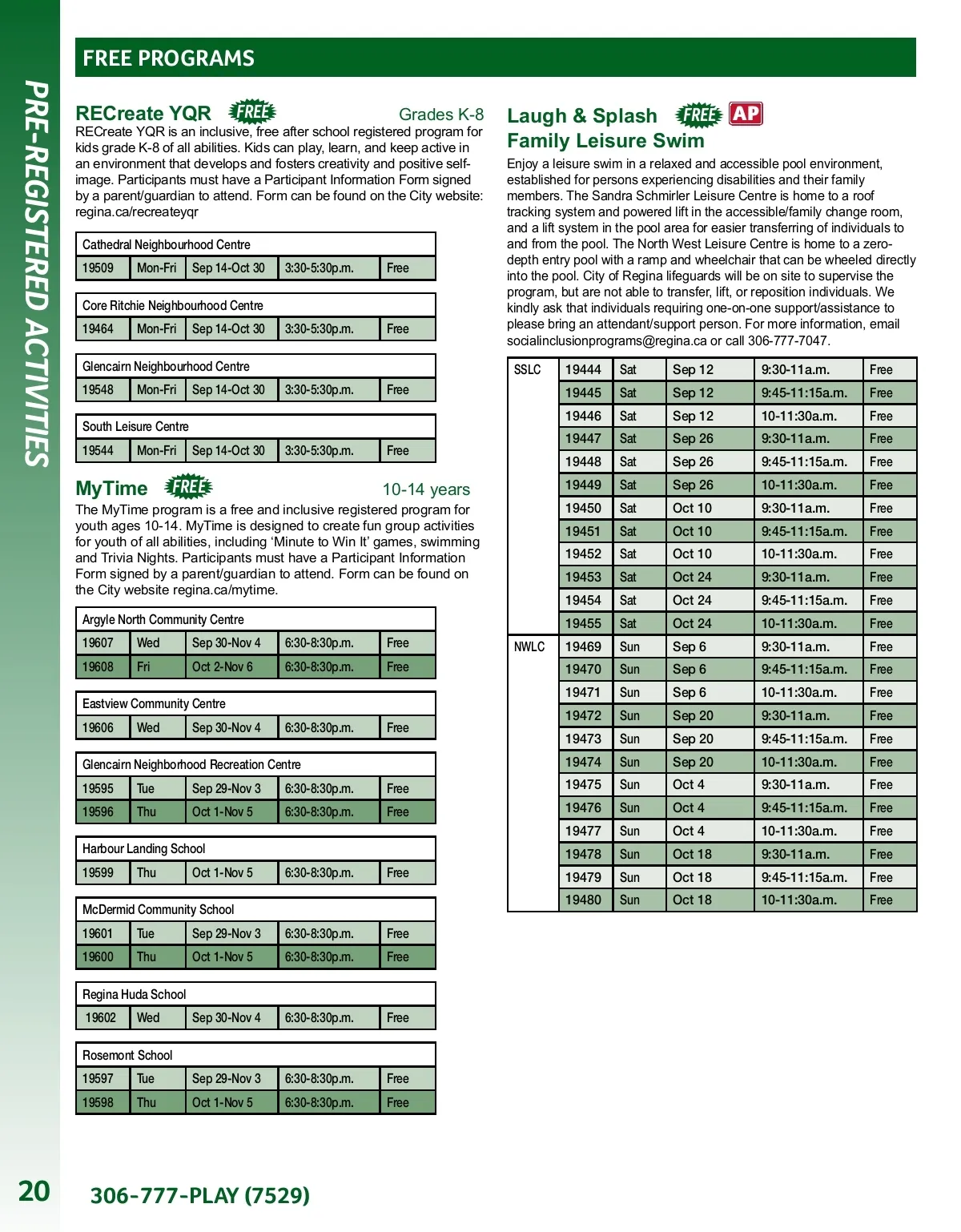 PRE-REGISTERED ACTIVITIES

FREE PROGRAMS

RECreate YQR FREE Grades K-8

RECreate YQR is an inclusive, free after school registered program for kids grade K-8 of all abilities. Kids can play, learn, and keep active in an environment that develops and fosters creativity and positive self-image. Participants must have a Participant Information Form signed by a parent/guardian to attend. Form can be found on the City website: regina.ca/recreateyqr

| Cathedral Neighbourhood Centre | | | | |
|---|---|---|---|---|
| 19509 | Mon-Fri | Sep 14-Oct 30 | 3:30-5:30p.m. | Free |

| Core Ritchie Neighbourhood Centre | | | | |
|---|---|---|---|---|
| 19464 | Mon-Fri | Sep 14-Oct 30 | 3:30-5:30p.m. | Free |

| Glencairn Neighbourhood Centre | | | | |
|---|---|---|---|---|
| 19548 | Mon-Fri | Sep 14-Oct 30 | 3:30-5:30p.m. | Free |

| South Leisure Centre | | | | |
|---|---|---|---|---|
| 19544 | Mon-Fri | Sep 14-Oct 30 | 3:30-5:30p.m. | Free |

MyTime FREE 10-14 years

The MyTime program is a free and inclusive registered program for youth ages 10-14. MyTime is designed to create fun group activities for youth of all abilities, including 'Minute to Win It' games, swimming and Trivia Nights. Participants must have a Participant Information Form signed by a parent/guardian to attend. Form can be found on the City website regina.ca/mytime.

| Argyle North Community Centre | | | | |
|---|---|---|---|---|
| 19607 | Wed | Sep 30-Nov 4 | 6:30-8:30p.m. | Free |
| 19608 | Fri | Oct 2-Nov 6 | 6:30-8:30p.m. | Free |

| Eastview Community Centre | | | | |
|---|---|---|---|---|
| 19606 | Wed | Sep 30-Nov 4 | 6:30-8:30p.m. | Free |

| Glencairn Neighborhood Recreation Centre | | | | |
|---|---|---|---|---|
| 19595 | Tue | Sep 29-Nov 3 | 6:30-8:30p.m. | Free |
| 19596 | Thu | Oct 1-Nov 5 | 6:30-8:30p.m. | Free |

| Harbour Landing School | | | | |
|---|---|---|---|---|
| 19599 | Thu | Oct 1-Nov 5 | 6:30-8:30p.m. | Free |

| McDermid Community School | | | | |
|---|---|---|---|---|
| 19601 | Tue | Sep 29-Nov 3 | 6:30-8:30p.m. | Free |
| 19600 | Thu | Oct 1-Nov 5 | 6:30-8:30p.m. | Free |

| Regina Huda School | | | | |
|---|---|---|---|---|
| 19602 | Wed | Sep 30-Nov 4 | 6:30-8:30p.m. | Free |

| Rosemont School | | | | |
|---|---|---|---|---|
| 19597 | Tue | Sep 29-Nov 3 | 6:30-8:30p.m. | Free |
| 19598 | Thu | Oct 1-Nov 5 | 6:30-8:30p.m. | Free |

Laugh & Splash FREE AP
Family Leisure Swim

Enjoy a leisure swim in a relaxed and accessible pool environment, established for persons experiencing disabilities and their family members. The Sandra Schmirler Leisure Centre is home to a roof tracking system and powered lift in the accessible/family change room, and a lift system in the pool area for easier transferring of individuals to and from the pool. The North West Leisure Centre is home to a zero-depth entry pool with a ramp and wheelchair that can be wheeled directly into the pool. City of Regina lifeguards will be on site to supervise the program, but are not able to transfer, lift, or reposition individuals. We kindly ask that individuals requiring one-on-one support/assistance to please bring an attendant/support person. For more information, email socialinclusionprograms@regina.ca or call 306-777-7047.

| SSLC | 19444 | Sat | Sep 12 | 9:30-11a.m. | Free |
|---|---|---|---|---|---|
| | 19445 | Sat | Sep 12 | 9:45-11:15a.m. | Free |
| | 19446 | Sat | Sep 12 | 10-11:30a.m. | Free |
| | 19447 | Sat | Sep 26 | 9:30-11a.m. | Free |
| | 19448 | Sat | Sep 26 | 9:45-11:15a.m. | Free |
| | 19449 | Sat | Sep 26 | 10-11:30a.m. | Free |
| | 19450 | Sat | Oct 10 | 9:30-11a.m. | Free |
| | 19451 | Sat | Oct 10 | 9:45-11:15a.m. | Free |
| | 19452 | Sat | Oct 10 | 10-11:30a.m. | Free |
| | 19453 | Sat | Oct 24 | 9:30-11a.m. | Free |
| | 19454 | Sat | Oct 24 | 9:45-11:15a.m. | Free |
| | 19455 | Sat | Oct 24 | 10-11:30a.m. | Free |
| NWLC | 19469 | Sun | Sep 6 | 9:30-11a.m. | Free |
| | 19470 | Sun | Sep 6 | 9:45-11:15a.m. | Free |
| | 19471 | Sun | Sep 6 | 10-11:30a.m. | Free |
| | 19472 | Sun | Sep 20 | 9:30-11a.m. | Free |
| | 19473 | Sun | Sep 20 | 9:45-11:15a.m. | Free |
| | 19474 | Sun | Sep 20 | 10-11:30a.m. | Free |
| | 19475 | Sun | Oct 4 | 9:30-11a.m. | Free |
| | 19476 | Sun | Oct 4 | 9:45-11:15a.m. | Free |
| | 19477 | Sun | Oct 4 | 10-11:30a.m. | Free |
| | 19478 | Sun | Oct 18 | 9:30-11a.m. | Free |
| | 19479 | Sun | Oct 18 | 9:45-11:15a.m. | Free |
| | 19480 | Sun | Oct 18 | 10-11:30a.m. | Free |

20 306-777-PLAY (7529)